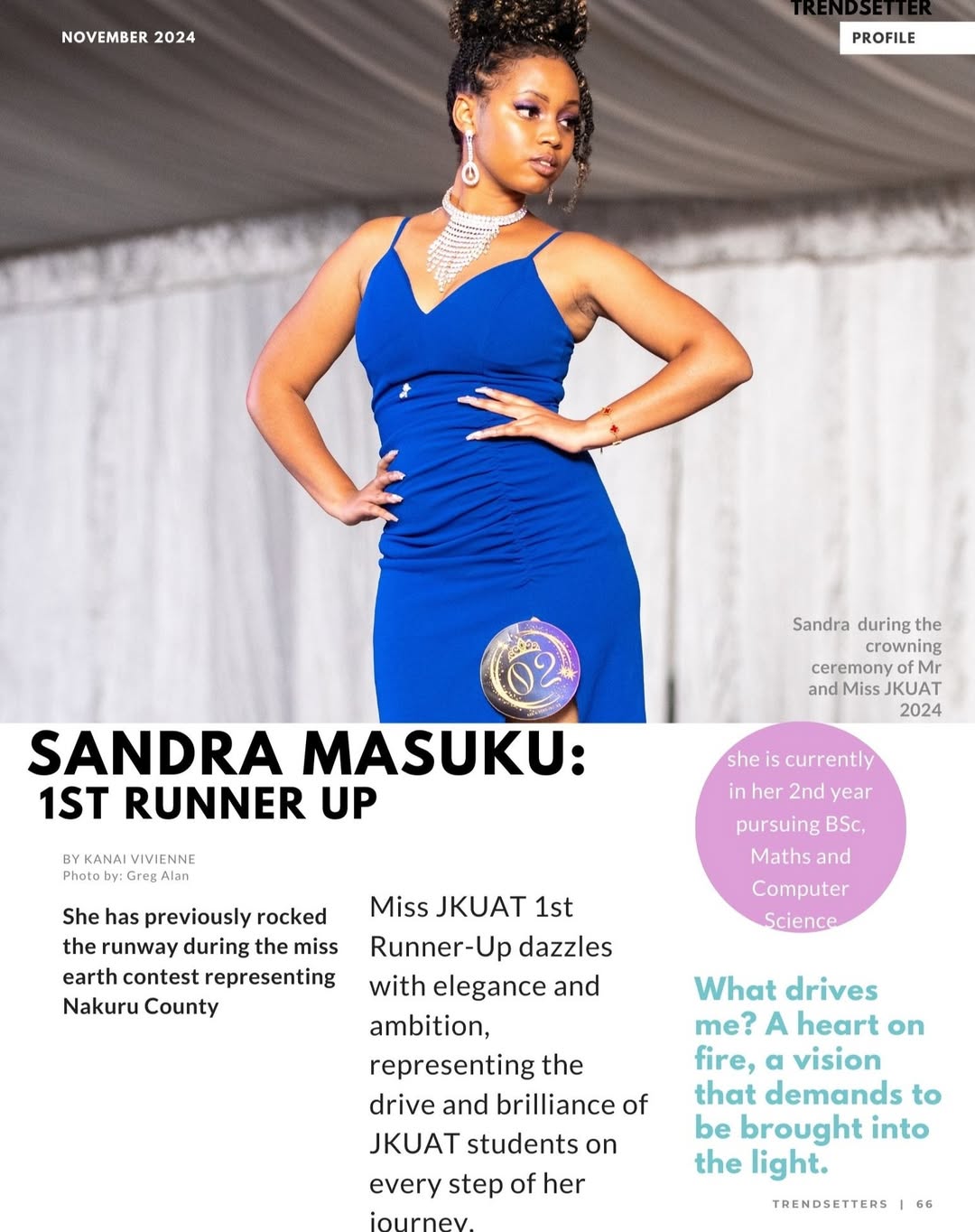 NOVEMBER 2024

TRENDSETTER

PROFILE

Sandra during the crowning ceremony of Mr and Miss JKUAT 2024

SANDRA MASUKU:
1ST RUNNER UP

BY KANAI VIVIENNE
Photo by: Greg Alan

She has previously rocked the runway during the miss earth contest representing Nakuru County

Miss JKUAT 1st Runner-Up dazzles with elegance and ambition, representing the drive and brilliance of JKUAT students on every step of her journey.

she is currently in her 2nd year pursuing BSc, Maths and Computer Science

What drives me? A heart on fire, a vision that demands to be brought into the light.

TRENDSETTERS | 66